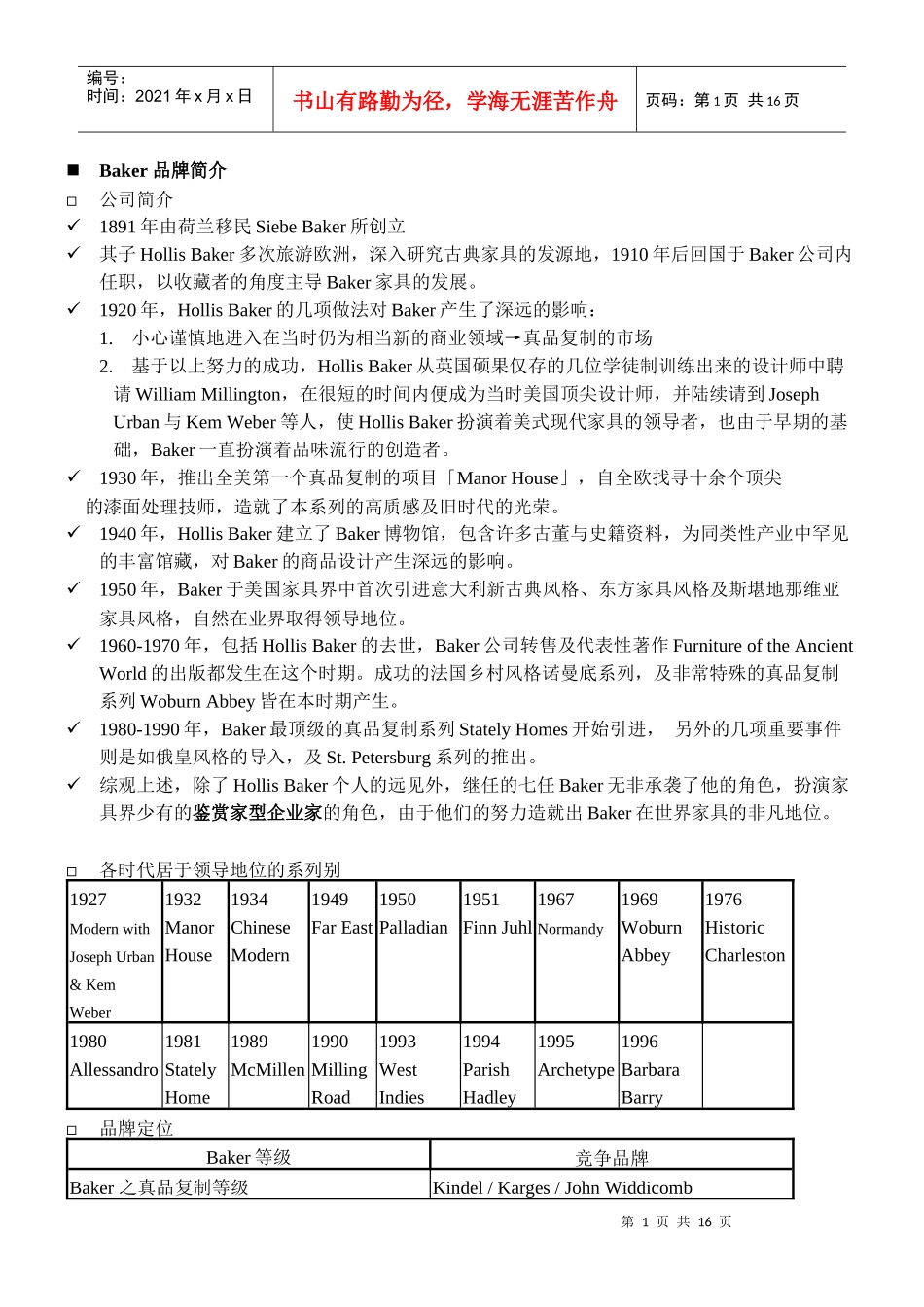 编号：
时间：2021 年 x 月 x 日

书山有路勤为径，学海无涯苦作舟

页码：第 1 页 共 16 页

■ Baker 品牌简介

□ 公司简介

✓ 1891 年由荷兰移民 Siebe Baker 所创立

✓ 其子 Hollis Baker 多次旅游欧洲，深入研究古典家具的发源地，1910 年后回国于 Baker 公司内任职，以收藏者的角度主导 Baker 家具的发展。

✓ 1920 年，Hollis Baker 的几项做法对 Baker 产生了深远的影响：

1. 小心谨慎地进入在当时仍为相当新的商业领域→真品复制的市场

2. 基于以上努力的成功，Hollis Baker 从英国硕果仅存的几位学徒制训练出来的设计师中聘请 William Millington，在很短的时间内便成为当时美国顶尖设计师，并陆续请到 Joseph Urban 与 Kem Weber 等人，使 Hollis Baker 扮演着美式现代家具的领导者，也由于早期的基础，Baker 一直扮演着品味流行的创造者。

✓ 1930 年，推出全美第一个真品复制的项目「Manor House」，自全欧找寻十余个顶尖的漆面处理技师，造就了本系列的高质感及旧时代的光荣。

✓ 1940 年，Hollis Baker 建立了 Baker 博物馆，包含许多古董与史籍资料，为同类性产业中罕见的丰富馆藏，对 Baker 的商品设计产生深远的影响。

✓ 1950 年，Baker 于美国家具界中首次引进意大利新古典风格、东方家具风格及斯堪地那维亚家具风格，自然在业界取得领导地位。

✓ 1960-1970 年，包括 Hollis Baker 的去世，Baker 公司转售及代表性著作 Furniture of the Ancient World 的出版都发生在这个时期。成功的法国乡村风格诺曼底系列，及非常特殊的真品复制系列 Woburn Abbey 皆在本时期产生。

✓ 1980-1990 年，Baker 最顶级的真品复制系列 Stately Homes 开始引进， 另外的几项重要事件则是如俄皇风格的导入，及 St. Petersburg 系列的推出。

✓ 综观上述，除了 Hollis Baker 个人的远见外，继任的七任 Baker 无非承袭了他的角色，扮演家具界少有的鉴赏家型企业家的角色，由于他们的努力造就出 Baker 在世界家具的非凡地位。

□ 各时代居于领导地位的系列别

| 1927 Modern with Joseph Urban & Kem Weber | 1932 Manor House | 1934 Chinese Modern | 1949 Far East | 1950 Palladian | 1951 Finn Juhl | 1967 Normandy | 1969 Woburn Abbey | 1976 Historic Charleston |
|---|---|---|---|---|---|---|---|---|
| 1980 Allessandro | 1981 Stately Home | 1989 McMillen | 1990 Milling Road | 1993 West Indies | 1994 Parish Hadley | 1995 Archetype | 1996 Barbara Barry | |

□ 品牌定位

| Baker 等级 | 竞争品牌 |
|---|---|
| Baker 之真品复制等级 | Kindel / Karges / John Widdicomb |

第 1 页 共 16 页